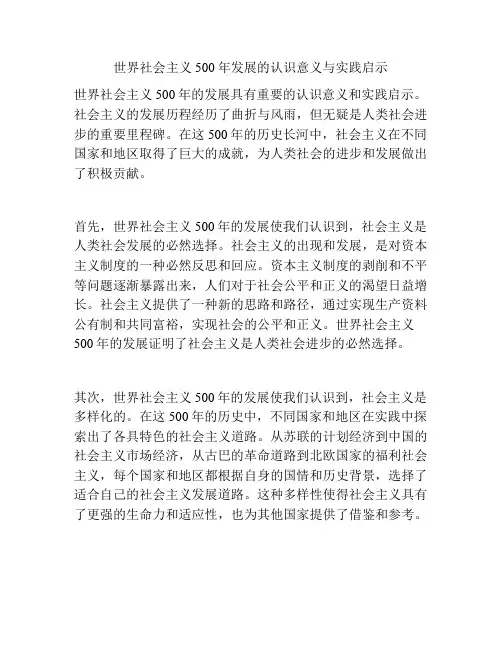 世界社会主义 500 年发展的认识意义与实践启示

世界社会主义 500 年的发展具有重要的认识意义和实践启示。社会主义的发展历程经历了曲折与风雨，但无疑是人类社会进步的重要里程碑。在这 500 年的历史长河中，社会主义在不同国家和地区取得了巨大的成就，为人类社会的进步和发展做出了积极贡献。

首先，世界社会主义 500 年的发展使我们认识到，社会主义是人类社会发展的必然选择。社会主义的出现和发展，是对资本主义制度的一种必然反思和回应。资本主义制度的剥削和不平等问题逐渐暴露出来，人们对于社会公平和正义的渴望日益增长。社会主义提供了一种新的思路和路径，通过实现生产资料公有制和共同富裕，实现社会的公平和正义。世界社会主义 500 年的发展证明了社会主义是人类社会进步的必然选择。

其次，世界社会主义 500 年的发展使我们认识到，社会主义是多样化的。在这 500 年的历史中，不同国家和地区在实践中探索出了各具特色的社会主义道路。从苏联的计划经济到中国的社会主义市场经济，从古巴的革命道路到北欧国家的福利社会主义，每个国家和地区都根据自身的国情和历史背景，选择了适合自己的社会主义发展道路。这种多样性使得社会主义具有了更强的生命力和适应性，也为其他国家提供了借鉴和参考。